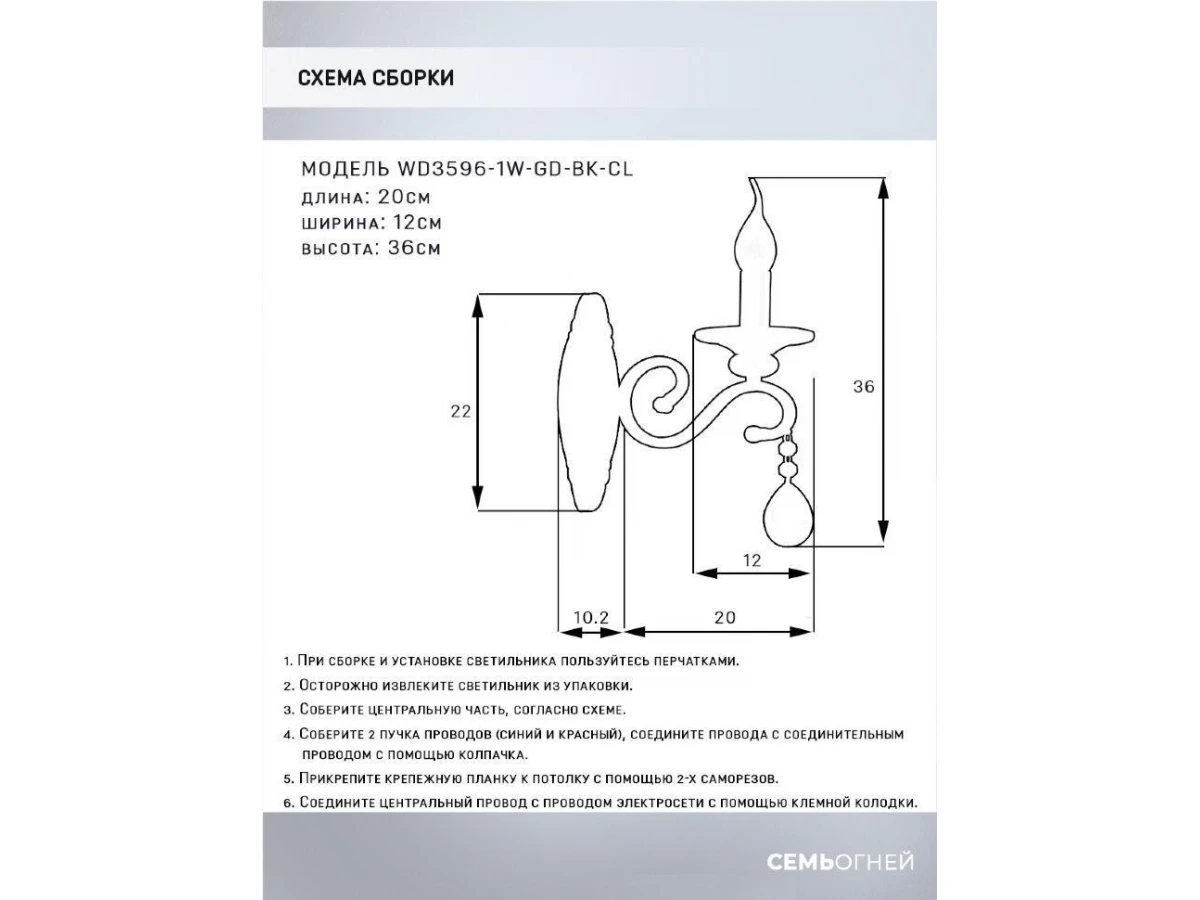 СХЕМА СБОРКИ

МОДЕЛЬ WD3596-1W-GD-BK-CL
длина: 20см
ширина: 12см
высота: 36см

22

36

12

10.2

20

1. При сборке и установке светильника пользуйтесь перчатками.
2. Осторожно извлеките светильник из упаковки.
3. Соберите центральную часть, согласно схеме.
4. Соберите 2 пучка проводов (синий и красный), соедините провода с соединительным проводом с помощью колпачка.
5. Прикрепите крепежную планку к потолку с помощью 2-х саморезов.
6. Соедините центральный провод с проводом электросети с помощью клемной колодки.

СЕМЬОГНЕЙ